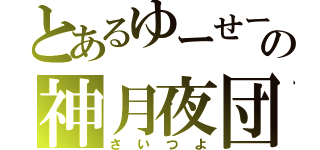 とあるゆーせーの
神月夜団
さいつよ